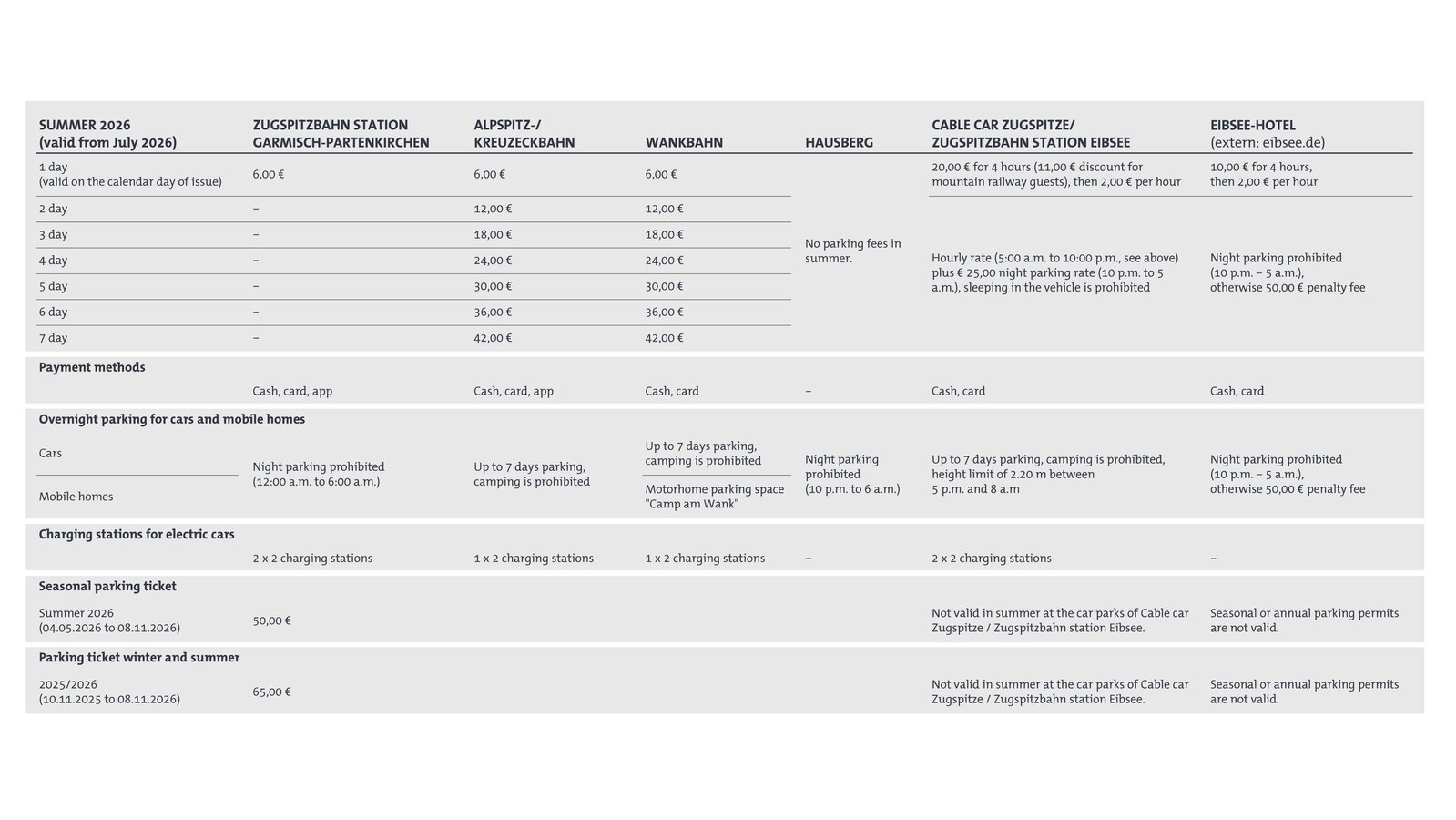 | SUMMER 2026 (valid from July 2026) | ZUGSPITZBAHN STATION GARMISCH-PARTENKIRCHEN | ALPSPITZ-/ KREUZECKBAHN | WANKBAHN | HAUSBERG | CABLE CAR ZUGSPITZE/ ZUGSPITZBAHN STATION EIBSEE | EIBSEE-HOTEL (extern: eibsee.de) |
|---|---|---|---|---|---|---|
| 1 day (valid on the calendar day of issue) | 6,00 € | 6,00 € | 6,00 € | No parking fees in summer. | 20,00 € for 4 hours (11,00 € discount for mountain railway guests), then 2,00 € per hour | 10,00 € for 4 hours, then 2,00 € per hour |
| 2 day | – | 12,00 € | 12,00 € | | Hourly rate (5:00 a.m. to 10:00 p.m., see above) plus € 25,00 night parking rate (10 p.m. to 5 a.m.), sleeping in the vehicle is prohibited | Night parking prohibited (10 p.m. – 5 a.m.), otherwise 50,00 € penalty fee |
| 3 day | – | 18,00 € | 18,00 € | | | |
| 4 day | – | 24,00 € | 24,00 € | | | |
| 5 day | – | 30,00 € | 30,00 € | | | |
| 6 day | – | 36,00 € | 36,00 € | | | |
| 7 day | – | 42,00 € | 42,00 € | | | |
| **Payment methods** | | | | | | |
| | Cash, card, app | Cash, card, app | Cash, card | – | Cash, card | Cash, card |
| **Overnight parking for cars and mobile homes** | | | | | | |
| Cars | Night parking prohibited (12:00 a.m. to 6:00 a.m.) | Up to 7 days parking, camping is prohibited | Up to 7 days parking, camping is prohibited | Night parking prohibited (10 p.m. to 6 a.m.) | Up to 7 days parking, camping is prohibited, height limit of 2.20 m between 5 p.m. and 8 a.m | Night parking prohibited (10 p.m. – 5 a.m.), otherwise 50,00 € penalty fee |
| Mobile homes | | | Motorhome parking space "Camp am Wank" | | | |
| **Charging stations for electric cars** | | | | | | |
| | 2 x 2 charging stations | 1 x 2 charging stations | 1 x 2 charging stations | – | 2 x 2 charging stations | – |
| **Seasonal parking ticket** | | | | | | |
| Summer 2026 (04.05.2026 to 08.11.2026) | 50,00 € | | | | Not valid in summer at the car parks of Cable car Zugspitze / Zugspitzbahn station Eibsee. | Seasonal or annual parking permits are not valid. |
| **Parking ticket winter and summer** | | | | | | |
| 2025/2026 (10.11.2025 to 08.11.2026) | 65,00 € | | | | Not valid in summer at the car parks of Cable car Zugspitze / Zugspitzbahn station Eibsee. | Seasonal or annual parking permits are not valid. |